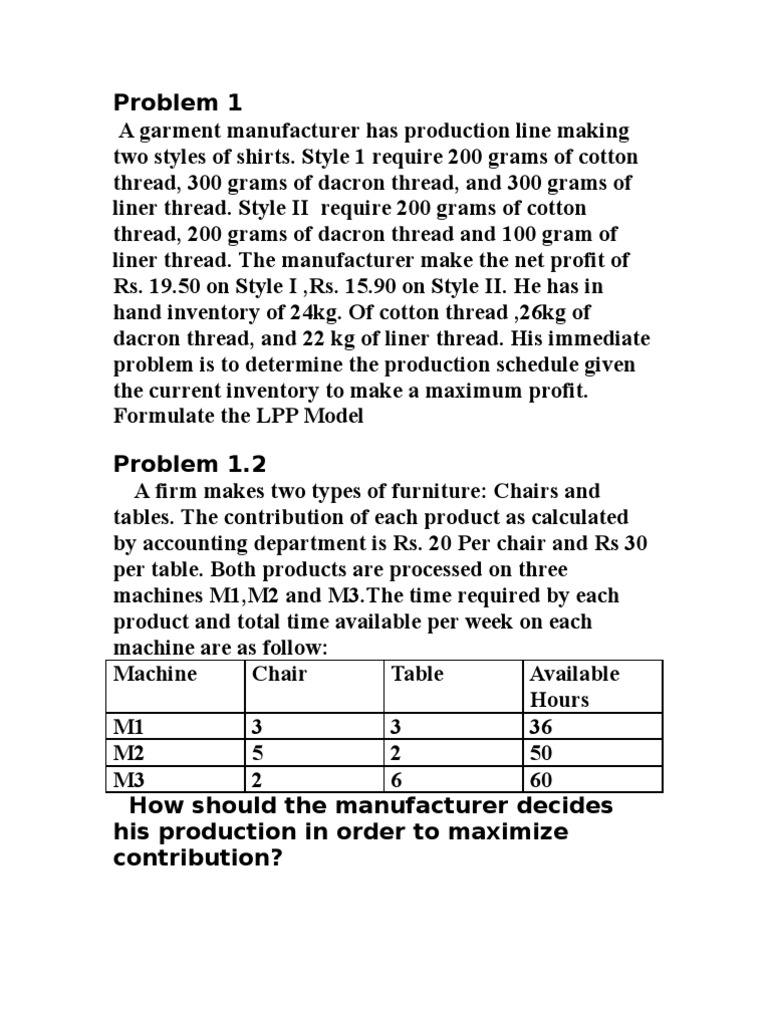 Problem 1

A garment manufacturer has production line making two styles of shirts. Style 1 require 200 grams of cotton thread, 300 grams of dacron thread, and 300 grams of liner thread. Style II require 200 grams of cotton thread, 200 grams of dacron thread and 100 gram of liner thread. The manufacturer make the net profit of Rs. 19.50 on Style I ,Rs. 15.90 on Style II. He has in hand inventory of 24kg. Of cotton thread ,26kg of dacron thread, and 22 kg of liner thread. His immediate problem is to determine the production schedule given the current inventory to make a maximum profit. Formulate the LPP Model

Problem 1.2

A firm makes two types of furniture: Chairs and tables. The contribution of each product as calculated by accounting department is Rs. 20 Per chair and Rs 30 per table. Both products are processed on three machines M1,M2 and M3.The time required by each product and total time available per week on each machine are as follow:

| Machine | Chair | Table | Available Hours |
|---|---|---|---|
| M1 | 3 | 3 | 36 |
| M2 | 5 | 2 | 50 |
| M3 | 2 | 6 | 60 |

How should the manufacturer decides his production in order to maximize contribution?